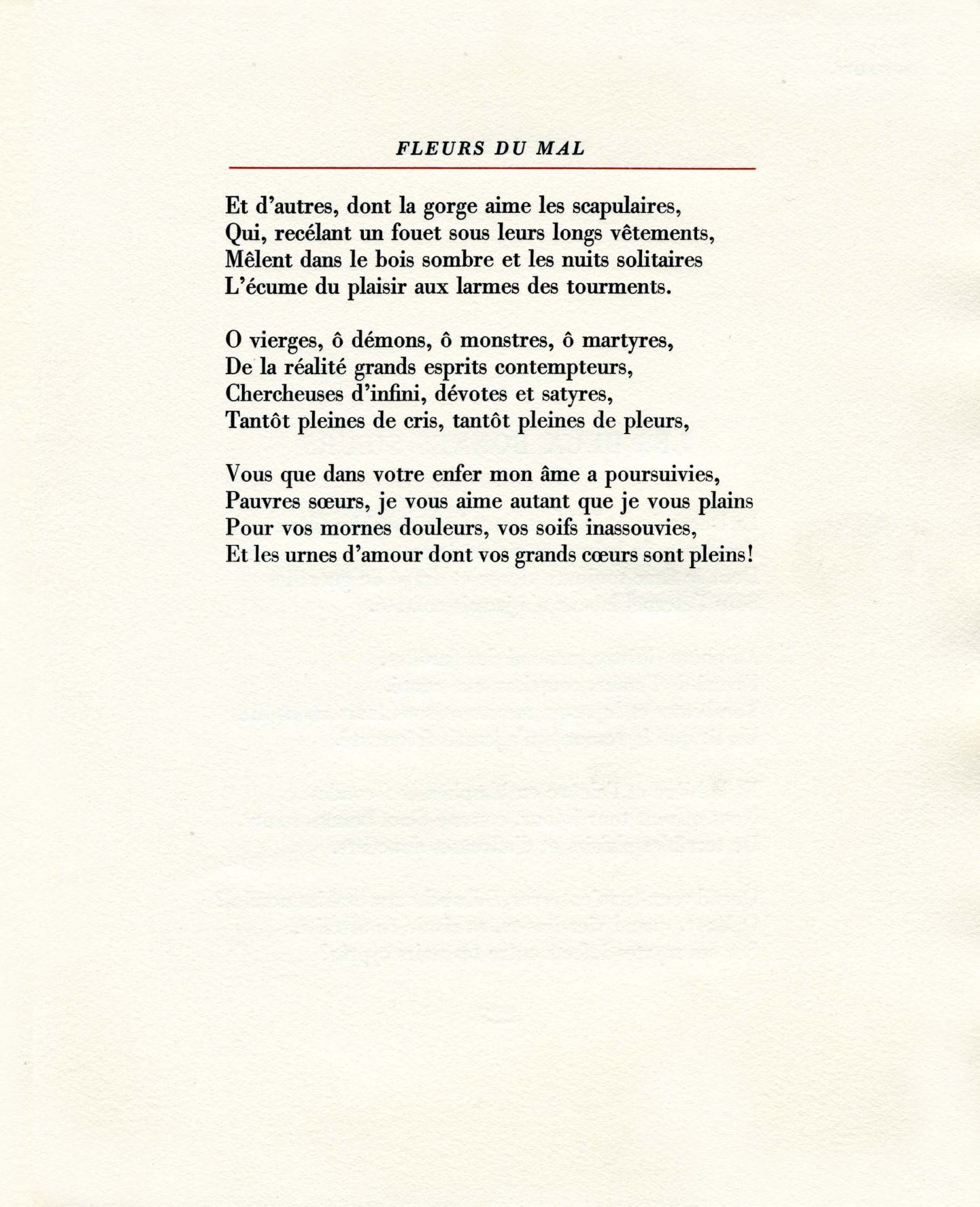 FLEURS DU MAL

Et d'autres, dont la gorge aime les scapulaires,
Qui, recélant un fouet sous leurs longs vêtements,
Mêlent dans le bois sombre et les nuits solitaires
L'écume du plaisir aux larmes des tourments.

O vierges, ô démons, ô monstres, ô martyres,
De la réalité grands esprits contempteurs,
Chercheuses d'infini, dévotes et satyres,
Tantôt pleines de cris, tantôt pleines de pleurs,

Vous que dans votre enfer mon âme a poursuivies,
Pauvres sœurs, je vous aime autant que je vous plains
Pour vos mornes douleurs, vos soifs inassouvies,
Et les urnes d'amour dont vos grands cœurs sont pleins!